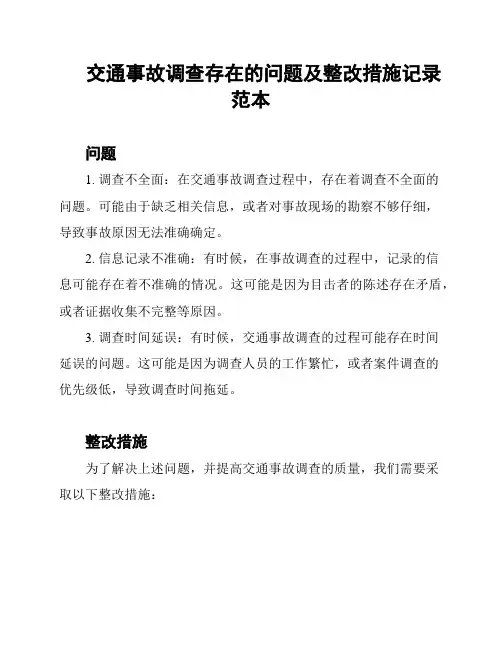 交通事故调查存在的问题及整改措施记录范本

问题

1. 调查不全面：在交通事故调查过程中，存在着调查不全面的问题。可能由于缺乏相关信息，或者对事故现场的勘察不够仔细，导致事故原因无法准确确定。

2. 信息记录不准确：有时候，在事故调查的过程中，记录的信息可能存在着不准确的情况。这可能是因为目击者的陈述存在矛盾，或者证据收集不完整等原因。

3. 调查时间延误：有时候，交通事故调查的过程可能存在时间延误的问题。这可能是因为调查人员的工作繁忙，或者案件调查的优先级低，导致调查时间拖延。

整改措施

为了解决上述问题，并提高交通事故调查的质量，我们需要采取以下整改措施：